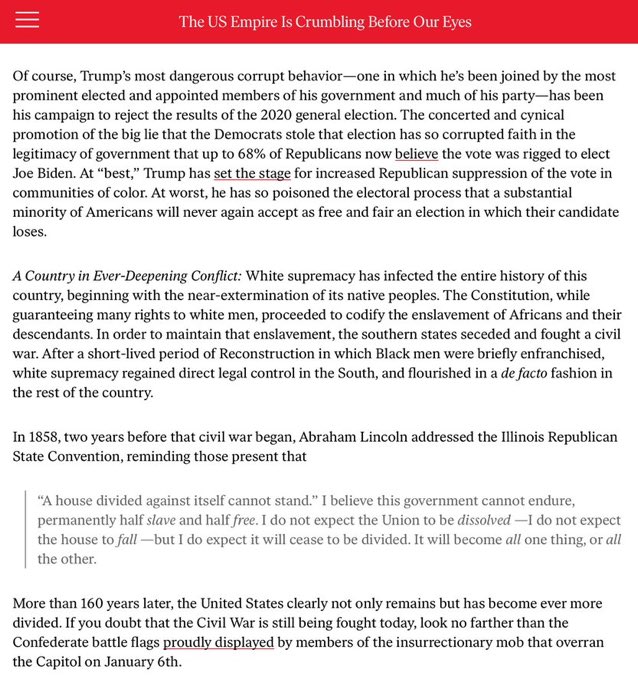 The US Empire Is Crumbling Before Our Eyes

Of course, Trump's most dangerous corrupt behavior—one in which he's been joined by the most prominent elected and appointed members of his government and much of his party—has been his campaign to reject the results of the 2020 general election. The concerted and cynical promotion of the big lie that the Democrats stole that election has so corrupted faith in the legitimacy of government that up to 68% of Republicans now believe the vote was rigged to elect Joe Biden. At "best," Trump has set the stage for increased Republican suppression of the vote in communities of color. At worst, he has so poisoned the electoral process that a substantial minority of Americans will never again accept as free and fair an election in which their candidate loses.

A Country in Ever-Deepening Conflict: White supremacy has infected the entire history of this country, beginning with the near-extermination of its native peoples. The Constitution, while guaranteeing many rights to white men, proceeded to codify the enslavement of Africans and their descendants. In order to maintain that enslavement, the southern states seceded and fought a civil war. After a short-lived period of Reconstruction in which Black men were briefly enfranchised, white supremacy regained direct legal control in the South, and flourished in a de facto fashion in the rest of the country.

In 1858, two years before that civil war began, Abraham Lincoln addressed the Illinois Republican State Convention, reminding those present that

"A house divided against itself cannot stand." I believe this government cannot endure, permanently half slave and half free. I do not expect the Union to be dissolved —I do not expect the house to fall —but I do expect it will cease to be divided. It will become all one thing, or all the other.

More than 160 years later, the United States clearly not only remains but has become ever more divided. If you doubt that the Civil War is still being fought today, look no farther than the Confederate battle flags proudly displayed by members of the insurrectionary mob that overran the Capitol on January 6th.